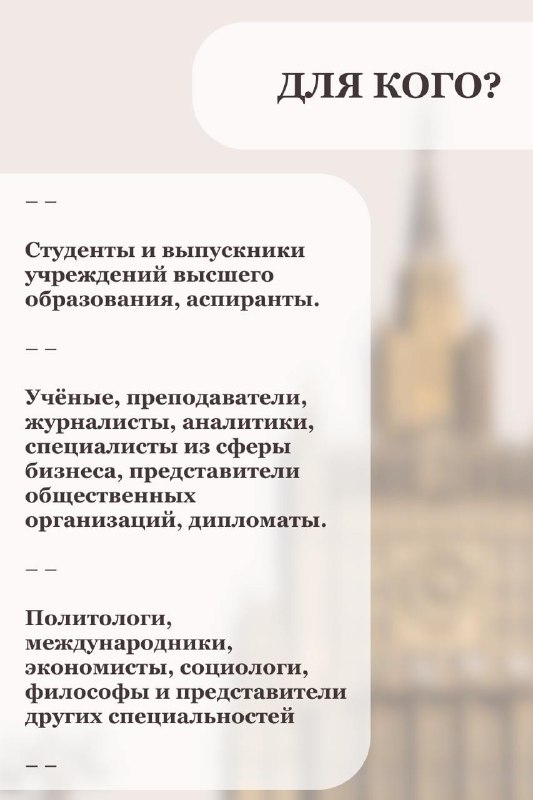 ДЛЯ КОГО?

– –

Студенты и выпускники учреждений высшего образования, аспиранты.

– –

Учёные, преподаватели, журналисты, аналитики, специалисты из сферы бизнеса, представители общественных организаций, дипломаты.

– –

Политологи, международники, экономисты, социологи, философы и представители других специальностей

– –